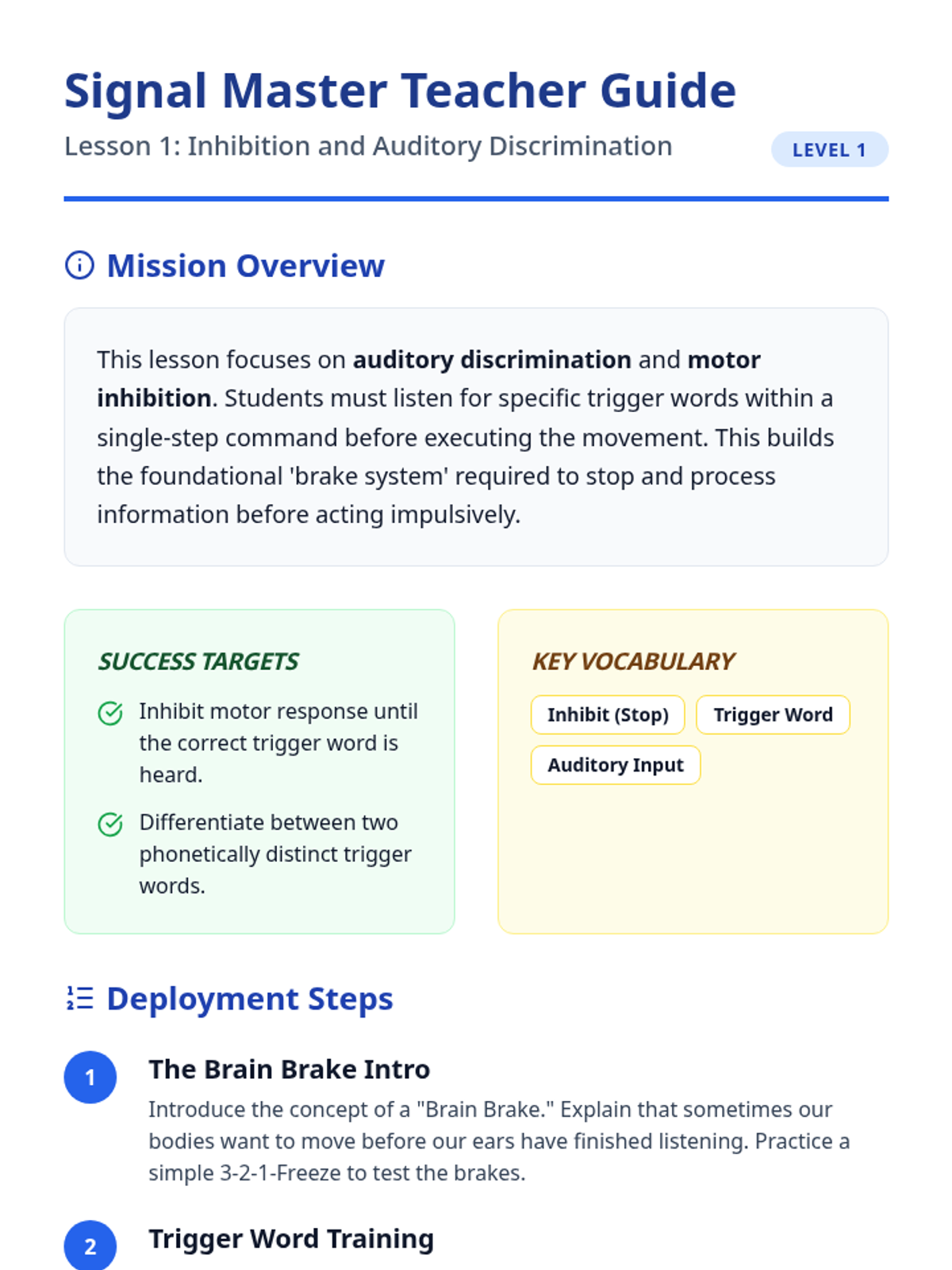 Signal Master Teacher Guide

Lesson 1: Inhibition and Auditory Discrimination

LEVEL 1

Mission Overview

This lesson focuses on auditory discrimination and motor inhibition. Students must listen for specific trigger words within a single-step command before executing the movement. This builds the foundational 'brake system' required to stop and process information before acting impulsively.

SUCCESS TARGETS

Inhibit motor response until the correct trigger word is heard.

Differentiate between two phonetically distinct trigger words.

KEY VOCABULARY

Inhibit (Stop)

Trigger Word

Auditory Input

Deployment Steps

1

The Brain Brake Intro

Introduce the concept of a "Brain Brake." Explain that sometimes our bodies want to move before our ears have finished listening. Practice a simple 3-2-1-Freeze to test the brakes.

2

Trigger Word Training